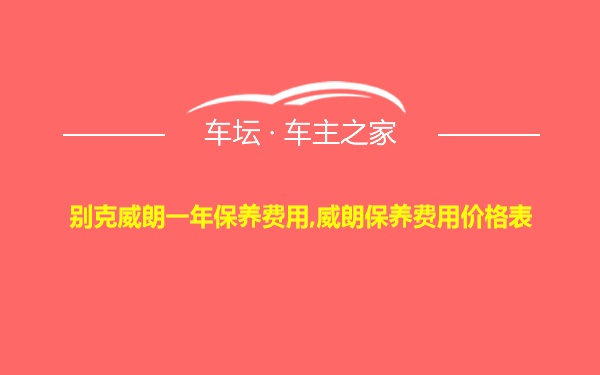 车坛 · 车主之家

别克威朗一年保养费用,威朗保养费用价格表